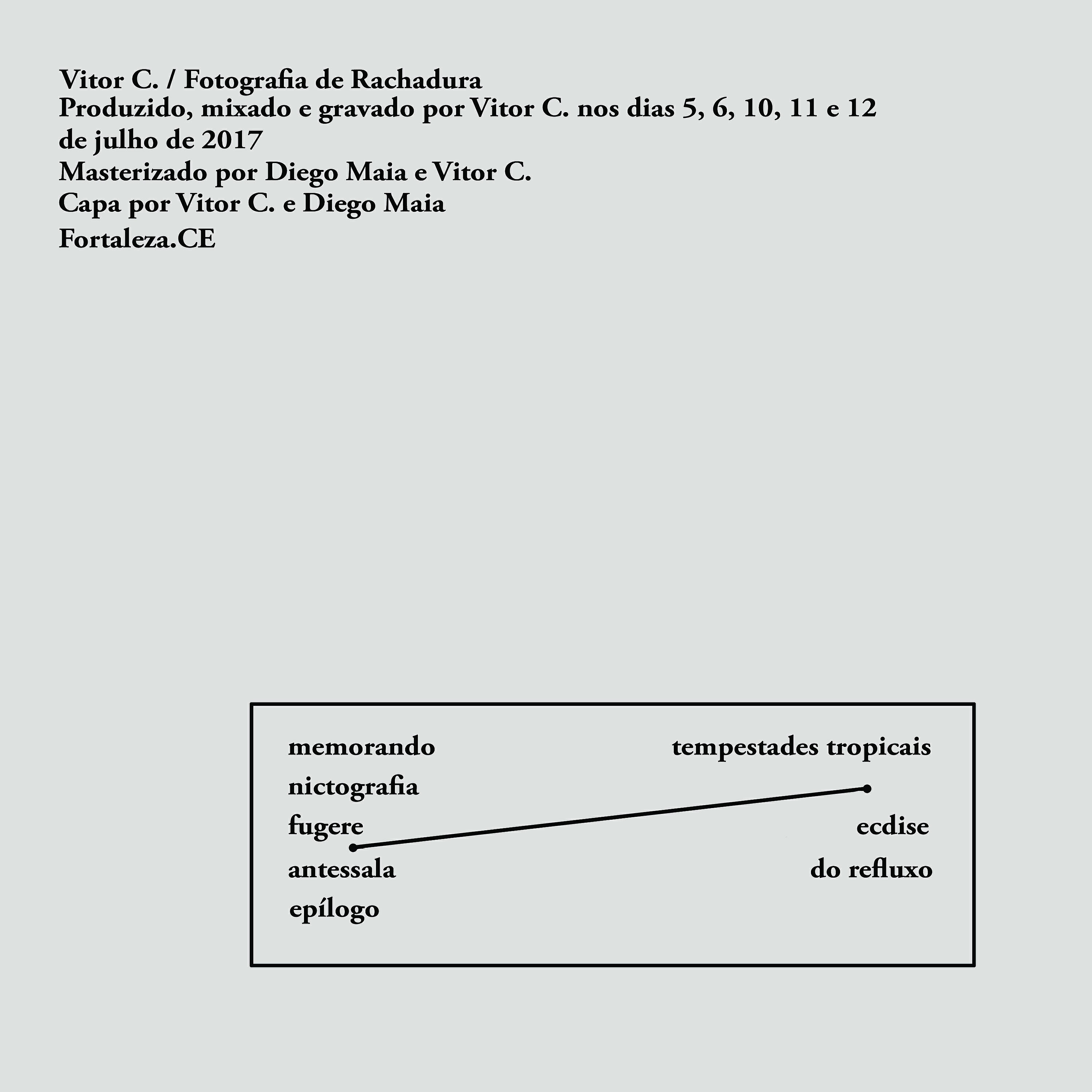 Vitor C. / Fotografia de Rachadura
Produzido, mixado e gravado por Vitor C. nos dias 5, 6, 10, 11 e 12 de julho de 2017
Masterizado por Diego Maia e Vitor C.
Capa por Vitor C. e Diego Maia
Fortaleza.CE

memorando
nictografia
fugere
antessala
epílogo

tempestades tropicais
ecdise
do refluxo